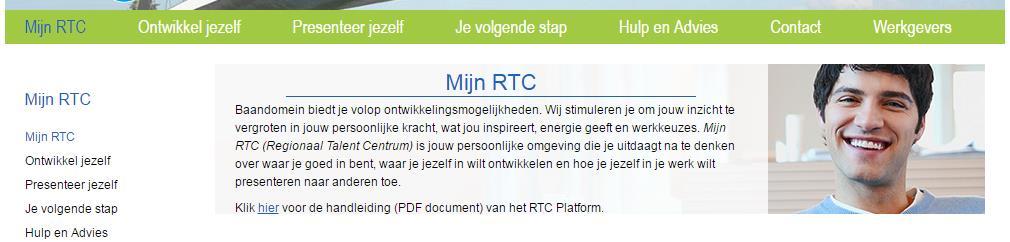 Mijn RTC Ontwikkel jezelf Presenteer jezelf Je volgende stap Hulp en Advies Contact Werkgevers

Mijn RTC

Mijn RTC
Ontwikkel jezelf
Presenteer jezelf
Je volgende stap
Hulp en Advies

Mijn RTC

Baandomein biedt je volop ontwikkelingsmogelijkheden. Wij stimuleren je om jouw inzicht te vergroten in jouw persoonlijke kracht, wat jou inspireert, energie geeft en werkkeuzes. Mijn RTC (Regionaal Talent Centrum) is jouw persoonlijke omgeving die je uitdaagt na te denken over waar je goed in bent, waar je jezelf in wilt ontwikkelen en hoe je jezelf in je werk wilt presenteren naar anderen toe.

Klik hier voor de handleiding (PDF document) van het RTC Platform.